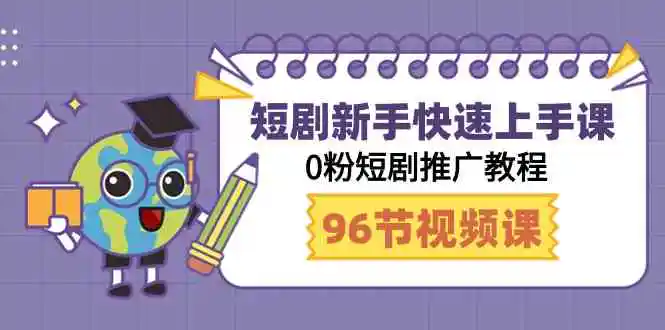 短剧新手快速上手课
0粉短剧推广教程
96节视频课